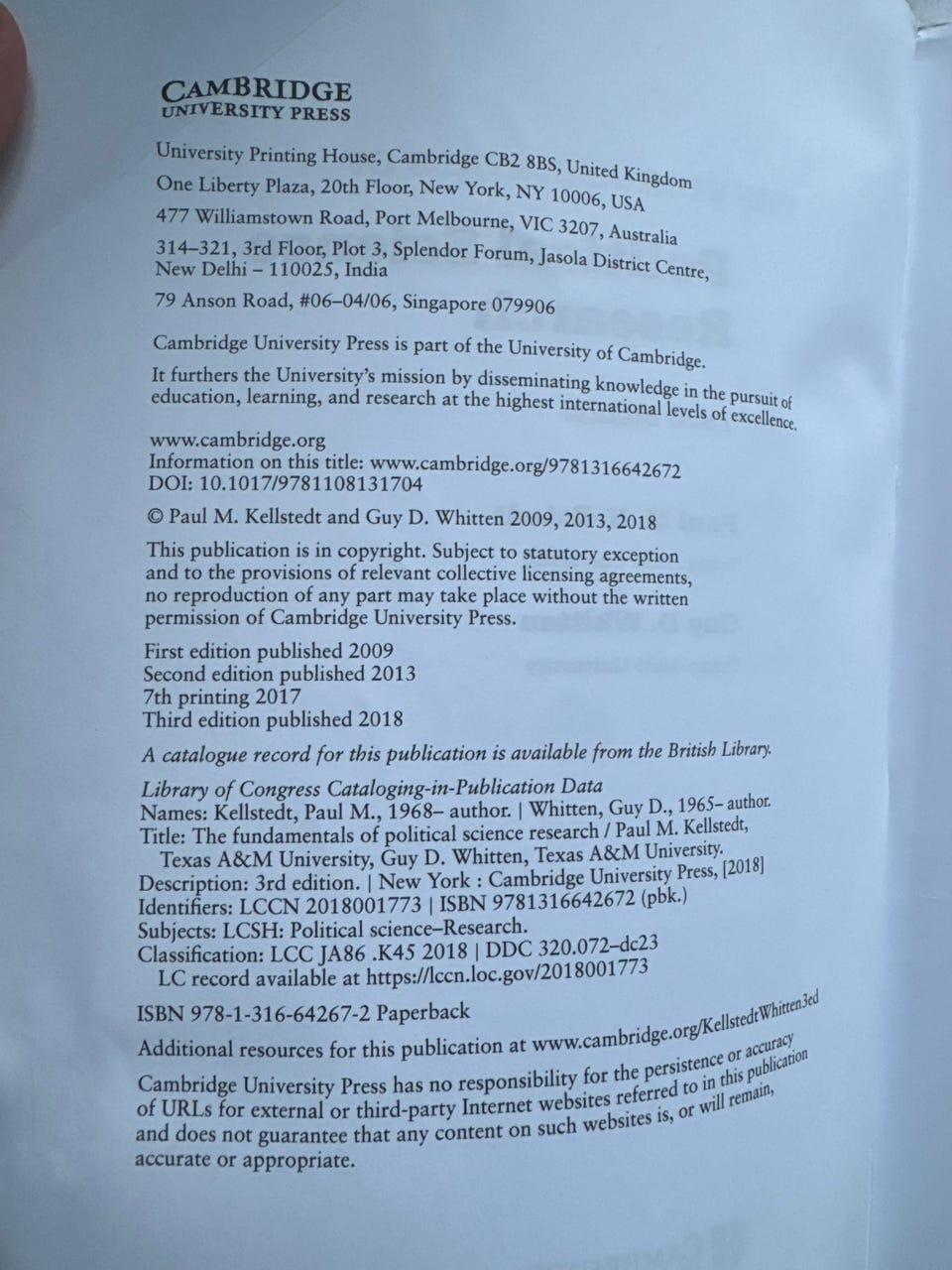 CAMBRIDGE
UNIVERSITY PRESS

University Printing House, Cambridge CB2 8BS, United Kingdom

One Liberty Plaza, 20th Floor, New York, NY 10006, USA

477 Williamstown Road, Port Melbourne, VIC 3207, Australia

314–321, 3rd Floor, Plot 3, Splendor Forum, Jasola District Centre, New Delhi – 110025, India

79 Anson Road, #06–04/06, Singapore 079906

Cambridge University Press is part of the University of Cambridge.

It furthers the University's mission by disseminating knowledge in the pursuit of education, learning, and research at the highest international levels of excellence.

www.cambridge.org
Information on this title: www.cambridge.org/9781316642672
DOI: 10.1017/9781108131704

© Paul M. Kellstedt and Guy D. Whitten 2009, 2013, 2018

This publication is in copyright. Subject to statutory exception and to the provisions of relevant collective licensing agreements, no reproduction of any part may take place without the written permission of Cambridge University Press.

First edition published 2009
Second edition published 2013
7th printing 2017
Third edition published 2018

A catalogue record for this publication is available from the British Library.

Library of Congress Cataloging-in-Publication Data
Names: Kellstedt, Paul M., 1968– author. | Whitten, Guy D., 1965– author.
Title: The fundamentals of political science research / Paul M. Kellstedt, Texas A&M University, Guy D. Whitten, Texas A&M University.
Description: 3rd edition. | New York : Cambridge University Press, [2018]
Identifiers: LCCN 2018001773 | ISBN 9781316642672 (pbk.)
Subjects: LCSH: Political science–Research.
Classification: LCC JA86 .K45 2018 | DDC 320.072–dc23
LC record available at https://lccn.loc.gov/2018001773

ISBN 978-1-316-64267-2 Paperback

Additional resources for this publication at www.cambridge.org/KellstedtWhitten3ed

Cambridge University Press has no responsibility for the persistence or accuracy of URLs for external or third-party Internet websites referred to in this publication and does not guarantee that any content on such websites is, or will remain, accurate or appropriate.